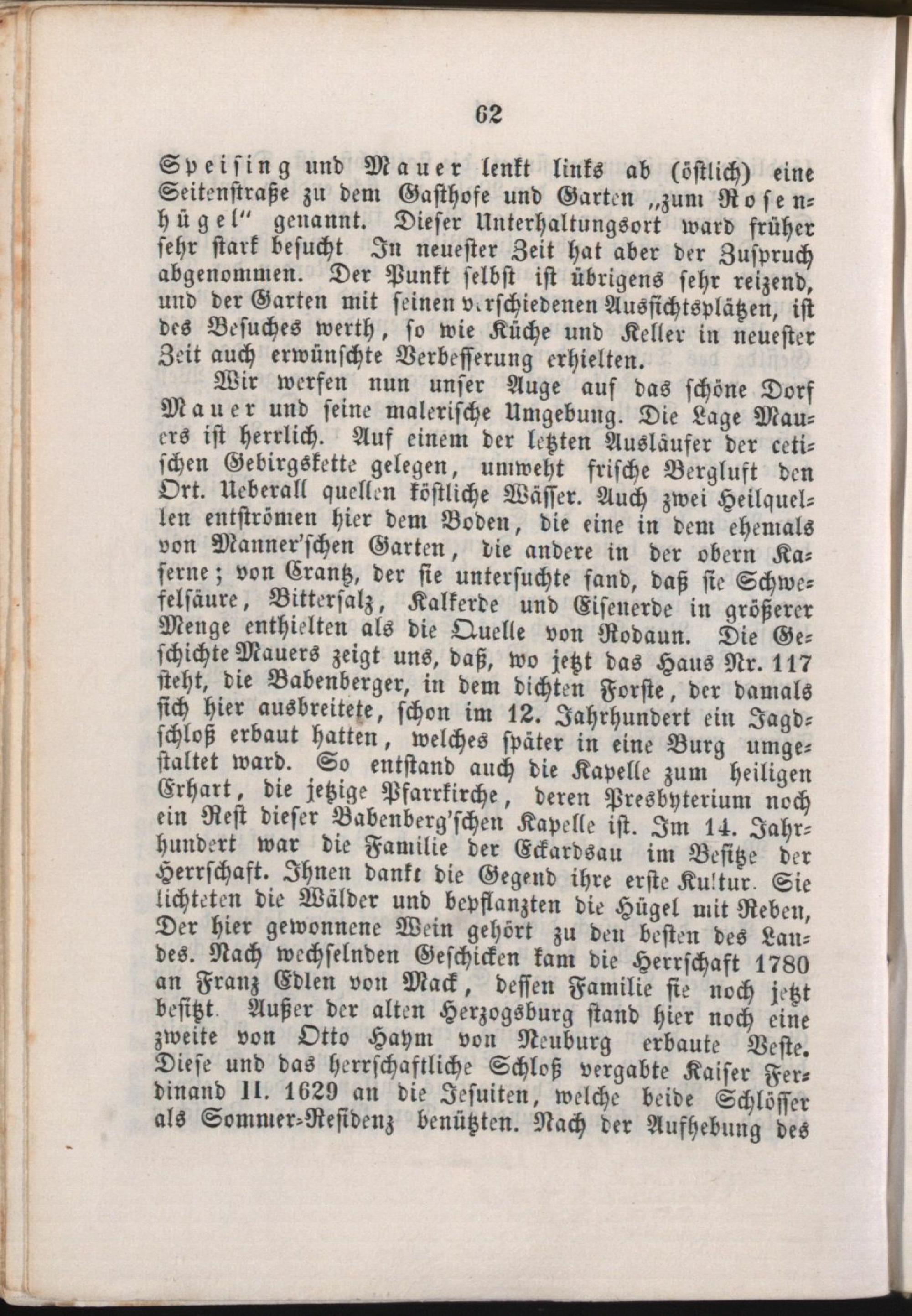 62

Speising und Mauer lenkt links ab (östlich) eine Seitenstraße zu dem Gasthofe und Garten „zum Rosenhügel“ genannt. Dieser Unterhaltungsort ward früher sehr stark besucht In neuester Zeit hat aber der Zuspruch abgenommen. Der Punkt selbst ist übrigens sehr reizend, und der Garten mit seinen verschiedenen Aussichtsplätzen, ist des Besuches werth, so wie Küche und Keller in neuester Zeit auch erwünschte Verbesserung erhielten.

Wir werfen nun unser Auge auf das schöne Dorf Mauer und seine malerische Umgebung. Die Lage Mauers ist herrlich. Auf einem der letzten Ausläufer der cetischen Gebirgskette gelegen, umweht frische Bergluft den Ort. Ueberall quellen köstliche Wässer. Auch zwei Heilquellen entströmen hier dem Boden, die eine in dem ehemals von Manner'schen Garten, die andere in der obern Kaserne; von Crantz, der sie untersuchte fand, daß sie Schwefelsäure, Bittersalz, Kalkerde und Eisenerde in größerer Menge enthielten als die Quelle von Rodaun. Die Geschichte Mauers zeigt uns, daß, wo jetzt das Haus Nr. 117 steht, die Babenberger, in dem dichten Forste, der damals sich hier ausbreitete, schon im 12. Jahrhundert ein Jagdschloß erbaut hatten, welches später in eine Burg umgestaltet ward. So entstand auch die Kapelle zum heiligen Erhart, die jetzige Pfarrkirche, deren Presbyterium noch ein Rest dieser Babenberg'schen Kapelle ist. Im 14. Jahrhundert war die Familie der Eckardsau im Besitze der Herrschaft. Ihnen dankt die Gegend ihre erste Kultur. Sie lichteten die Wälder und bepflanzten die Hügel mit Reben, Der hier gewonnene Wein gehört zu den besten des Landes. Nach wechselnden Geschicken kam die Herrschaft 1780 an Franz Edlen von Mack, dessen Familie sie noch jetzt besitzt. Außer der alten Herzogsburg stand hier noch eine zweite von Otto Haym von Neuburg erbaute Veste. Diese und das herrschaftliche Schloß vergabte Kaiser Ferdinand II. 1629 an die Jesuiten, welche beide Schlösser als Sommer-Residenz benützten. Nach der Aufhebung des